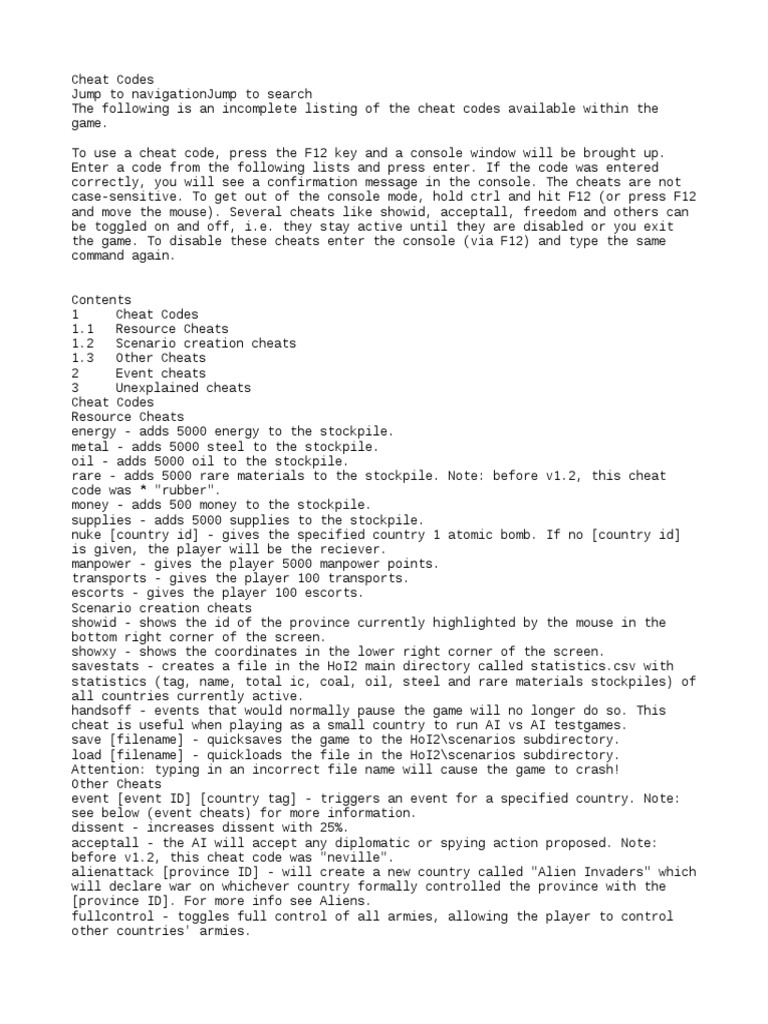 Cheat Codes
Jump to navigationJump to search
The following is an incomplete listing of the cheat codes available within the game.

To use a cheat code, press the F12 key and a console window will be brought up. Enter a code from the following lists and press enter. If the code was entered correctly, you will see a confirmation message in the console. The cheats are not case-sensitive. To get out of the console mode, hold ctrl and hit F12 (or press F12 and move the mouse). Several cheats like showid, acceptall, freedom and others can be toggled on and off, i.e. they stay active until they are disabled or you exit the game. To disable these cheats enter the console (via F12) and type the same command again.

Contents
1 Cheat Codes
1.1 Resource Cheats
1.2 Scenario creation cheats
1.3 Other Cheats
2 Event cheats
3 Unexplained cheats
Cheat Codes
Resource Cheats
energy - adds 5000 energy to the stockpile.
metal - adds 5000 steel to the stockpile.
oil - adds 5000 oil to the stockpile.
rare - adds 5000 rare materials to the stockpile. Note: before v1.2, this cheat code was * "rubber".
money - adds 500 money to the stockpile.
supplies - adds 5000 supplies to the stockpile.
nuke [country id] - gives the specified country 1 atomic bomb. If no [country id] is given, the player will be the reciever.
manpower - gives the player 5000 manpower points.
transports - gives the player 100 transports.
escorts - gives the player 100 escorts.
Scenario creation cheats
showid - shows the id of the province currently highlighted by the mouse in the bottom right corner of the screen.
showxy - shows the coordinates in the lower right corner of the screen.
savestats - creates a file in the HoI2 main directory called statistics.csv with statistics (tag, name, total ic, coal, oil, steel and rare materials stockpiles) of all countries currently active.
handsoff - events that would normally pause the game will no longer do so. This cheat is useful when playing as a small country to run AI vs AI testgames.
save [filename] - quicksaves the game to the HoI2\scenarios subdirectory.
load [filename] - quickloads the file in the HoI2\scenarios subdirectory.
Attention: typing in an incorrect file name will cause the game to crash!
Other Cheats
event [event ID] [country tag] - triggers an event for a specified country. Note: see below (event cheats) for more information.
dissent - increases dissent with 25%.
acceptall - the AI will accept any diplomatic or spying action proposed. Note: before v1.2, this cheat code was "neville".
alienattack [province ID] - will create a new country called "Alien Invaders" which will declare war on whichever country formally controlled the province with the [province ID]. For more info see Aliens.
fullcontrol - toggles full control of all armies, allowing the player to control other countries' armies.